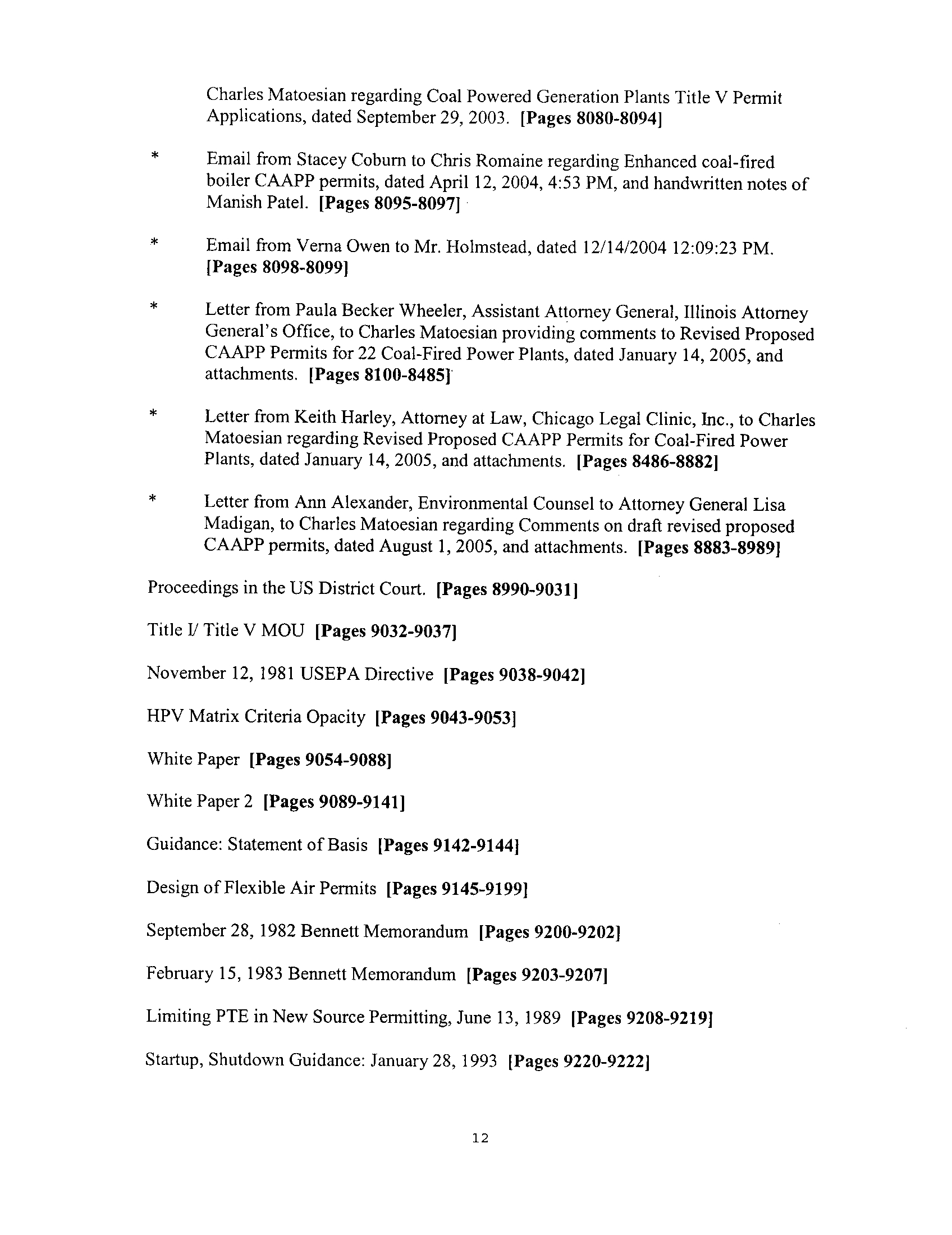 Charles Matoesian regarding Coal Powered Generation Plants Title V Permit Applications, dated September 29, 2003. [Pages 8080-8094]

* Email from Stacey Coburn to Chris Romaine regarding Enhanced coal-fired boiler CAAPP permits, dated April 12, 2004, 4:53 PM, and handwritten notes of Manish Patel. [Pages 8095-8097]

* Email from Verna Owen to Mr. Holmstead, dated 12/14/2004 12:09:23 PM. [Pages 8098-8099]

* Letter from Paula Becker Wheeler, Assistant Attorney General, Illinois Attorney General's Office, to Charles Matoesian providing comments to Revised Proposed CAAPP Permits for 22 Coal-Fired Power Plants, dated January 14, 2005, and attachments. [Pages 8100-8485]

* Letter from Keith Harley, Attorney at Law, Chicago Legal Clinic, Inc., to Charles Matoesian regarding Revised Proposed CAAPP Permits for Coal-Fired Power Plants, dated January 14, 2005, and attachments. [Pages 8486-8882]

* Letter from Ann Alexander, Environmental Counsel to Attorney General Lisa Madigan, to Charles Matoesian regarding Comments on draft revised proposed CAAPP permits, dated August 1, 2005, and attachments. [Pages 8883-8989]

Proceedings in the US District Court. [Pages 8990-9031]

Title I/ Title V MOU [Pages 9032-9037]

November 12, 1981 USEPA Directive [Pages 9038-9042]

HPV Matrix Criteria Opacity [Pages 9043-9053]

White Paper [Pages 9054-9088]

White Paper 2 [Pages 9089-9141]

Guidance: Statement of Basis [Pages 9142-9144]

Design of Flexible Air Permits [Pages 9145-9199]

September 28, 1982 Bennett Memorandum [Pages 9200-9202]

February 15, 1983 Bennett Memorandum [Pages 9203-9207]

Limiting PTE in New Source Permitting, June 13, 1989 [Pages 9208-9219]

Startup, Shutdown Guidance: January 28, 1993 [Pages 9220-9222]

12